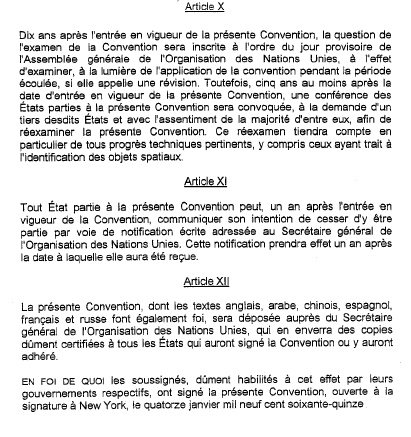 Article X

Dix ans après l'entrée en vigueur de la présente Convention, la question de l'examen de la Convention sera inscrite à l'ordre du jour provisoire de l'Assemblée générale de l'Organisation des Nations Unies, à l'effet d'examiner, à la lumière de l'application de la convention pendant la période écoulée, si elle appelle une révision. Toutefois, cinq ans au moins après la date d'entrée en vigueur de la présente Convention, une conférence des États parties à la présente Convention sera convoquée, à la demande d'un tiers desdits États et avec l'assentiment de la majorité d'entre eux, afin de réexaminer la présente Convention. Ce réexamen tiendra compte en particulier de tous progrès techniques pertinents, y compris ceux ayant trait à l'identification des objets spatiaux.

Article XI

Tout État partie à la présente Convention peut, un an après l'entrée en vigueur de la Convention, communiquer son intention de cesser d'y être partie par voie de notification écrite adressée au Secrétaire général de l'Organisation des Nations Unies. Cette notification prendra effet un an après la date à laquelle elle aura été reçue.

Article XII

La présente Convention, dont les textes anglais, arabe, chinois, espagnol, français et russe font également foi, sera déposée auprès du Secrétaire général de l'Organisation des Nations Unies, qui en enverra des copies dûment certifiées à tous les États qui auront signé la Convention ou y auront adhéré.

EN FOI DE QUOI les soussignés, dûment habilités à cet effet par leurs gouvernements respectifs, ont signé la présente Convention, ouverte à la signature à New York, le quatorze janvier mil neuf cent soixante-quinze